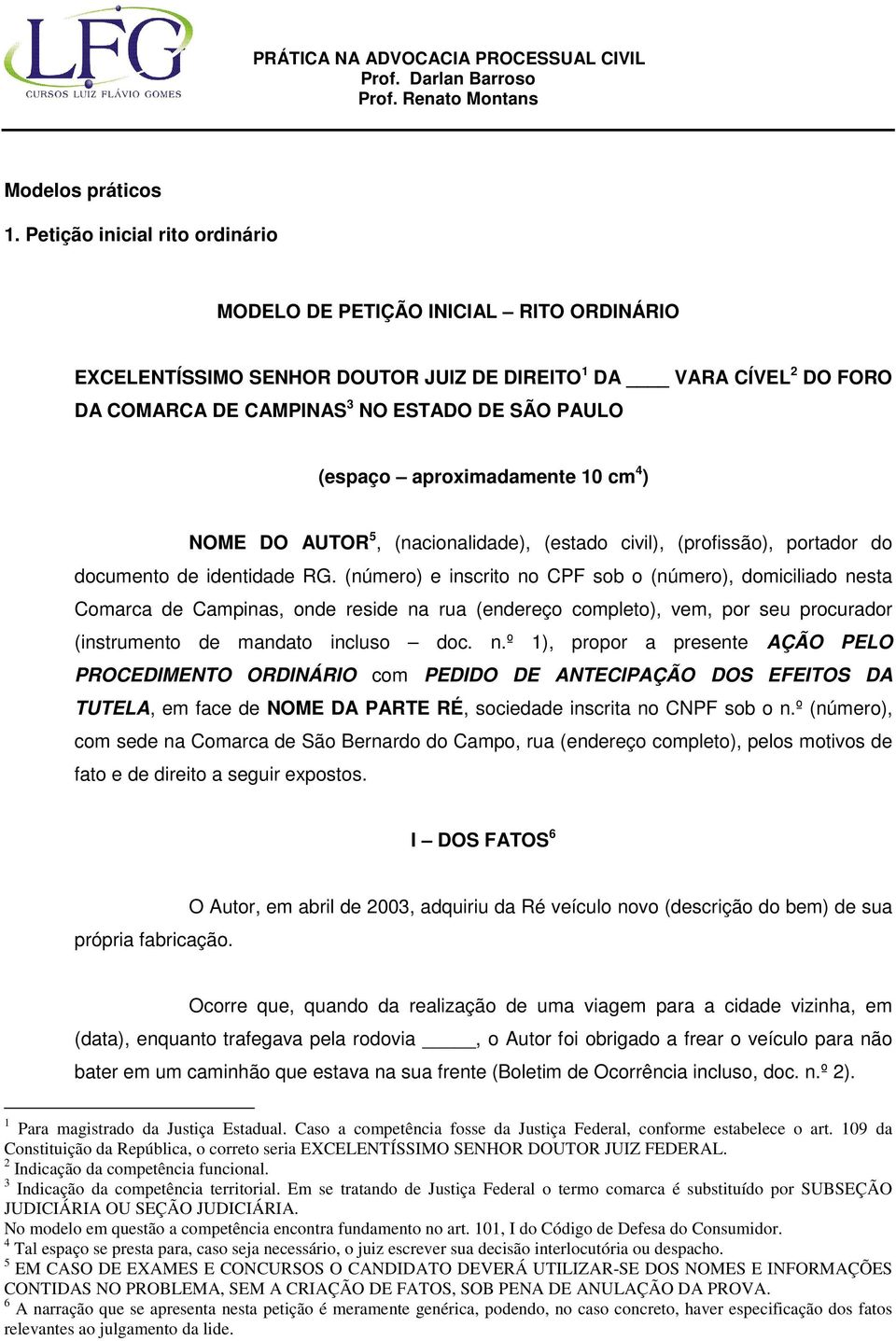 LFG
CURSOS LUIZ FLÁVIO GOMES

PRÁTICA NA ADVOCACIA PROCESSUAL CIVIL
Prof. Darlan Barroso
Prof. Renato Montans

Modelos práticos

1. Petição inicial rito ordinário

MODELO DE PETIÇÃO INICIAL – RITO ORDINÁRIO

EXCELENTÍSSIMO SENHOR DOUTOR JUIZ DE DIREITO$^1$ DA ____ VARA CÍVEL$^2$ DO FORO DA COMARCA DE CAMPINAS$^3$ NO ESTADO DE SÃO PAULO

(espaço – aproximadamente 10 cm$^4$)

NOME DO AUTOR$^5$, (nacionalidade), (estado civil), (profissão), portador do documento de identidade RG. (número) e inscrito no CPF sob o (número), domiciliado nesta Comarca de Campinas, onde reside na rua (endereço completo), vem, por seu procurador (instrumento de mandato incluso – doc. n.º 1), propor a presente AÇÃO PELO PROCEDIMENTO ORDINÁRIO com PEDIDO DE ANTECIPAÇÃO DOS EFEITOS DA TUTELA, em face de NOME DA PARTE RÉ, sociedade inscrita no CNPF sob o n.º (número), com sede na Comarca de São Bernardo do Campo, rua (endereço completo), pelos motivos de fato e de direito a seguir expostos.

I – DOS FATOS$^6$

O Autor, em abril de 2003, adquiriu da Ré veículo novo (descrição do bem) de sua própria fabricação.

Ocorre que, quando da realização de uma viagem para a cidade vizinha, em (data), enquanto trafegava pela rodovia _____, o Autor foi obrigado a frear o veículo para não bater em um caminhão que estava na sua frente (Boletim de Ocorrência incluso, doc. n.º 2).

$^1$ Para magistrado da Justiça Estadual. Caso a competência fosse da Justiça Federal, conforme estabelece o art. 109 da Constituição da República, o correto seria EXCELENTÍSSIMO SENHOR DOUTOR JUIZ FEDERAL.
$^2$ Indicação da competência funcional.
$^3$ Indicação da competência territorial. Em se tratando de Justiça Federal o termo comarca é substituído por SUBSEÇÃO JUDICIÁRIA OU SEÇÃO JUDICIÁRIA.
No modelo em questão a competência encontra fundamento no art. 101, I do Código de Defesa do Consumidor.
$^4$ Tal espaço se presta para, caso seja necessário, o juiz escrever sua decisão interlocutória ou despacho.
$^5$ EM CASO DE EXAMES E CONCURSOS O CANDIDATO DEVERÁ UTILIZAR-SE DOS NOMES E INFORMAÇÕES CONTIDAS NO PROBLEMA, SEM A CRIAÇÃO DE FATOS, SOB PENA DE ANULAÇÃO DA PROVA.
$^6$ A narração que se apresenta nesta petição é meramente genérica, podendo, no caso concreto, haver especificação dos fatos relevantes ao julgamento da lide.